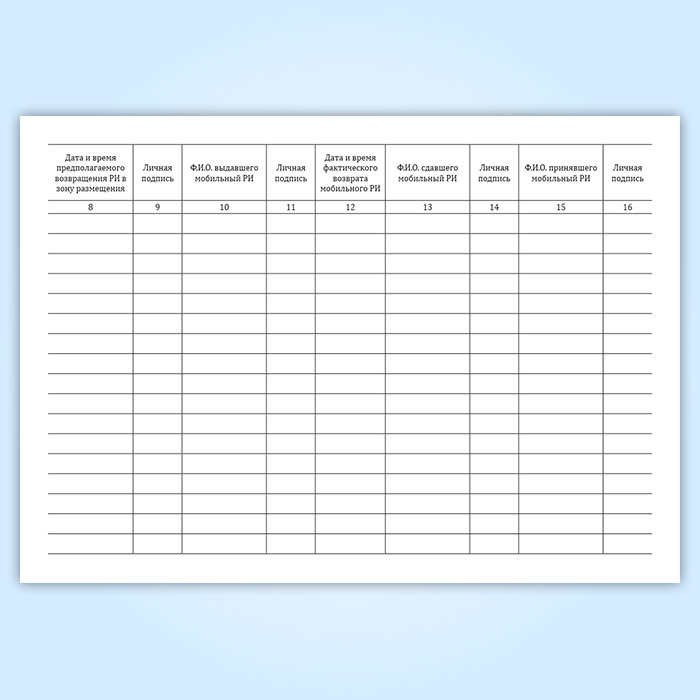 | Дата и время предполагаемого возвращения РИ в зону размещения | Личная подпись | Ф.И.О. выдавшего мобильный РИ | Личная подпись | Дата и время фактического возврата мобильного РИ | Ф.И.О. сдавшего мобильный РИ | Личная подпись | Ф.И.О. принявшего мобильный РИ | Личная подпись |
|---|---|---|---|---|---|---|---|---|
| 8 | 9 | 10 | 11 | 12 | 13 | 14 | 15 | 16 |
|  |  |  |  |  |  |  |  |  |
|  |  |  |  |  |  |  |  |  |
|  |  |  |  |  |  |  |  |  |
|  |  |  |  |  |  |  |  |  |
|  |  |  |  |  |  |  |  |  |
|  |  |  |  |  |  |  |  |  |
|  |  |  |  |  |  |  |  |  |
|  |  |  |  |  |  |  |  |  |
|  |  |  |  |  |  |  |  |  |
|  |  |  |  |  |  |  |  |  |
|  |  |  |  |  |  |  |  |  |
|  |  |  |  |  |  |  |  |  |
|  |  |  |  |  |  |  |  |  |
|  |  |  |  |  |  |  |  |  |
|  |  |  |  |  |  |  |  |  |
|  |  |  |  |  |  |  |  |  |
|  |  |  |  |  |  |  |  |  |